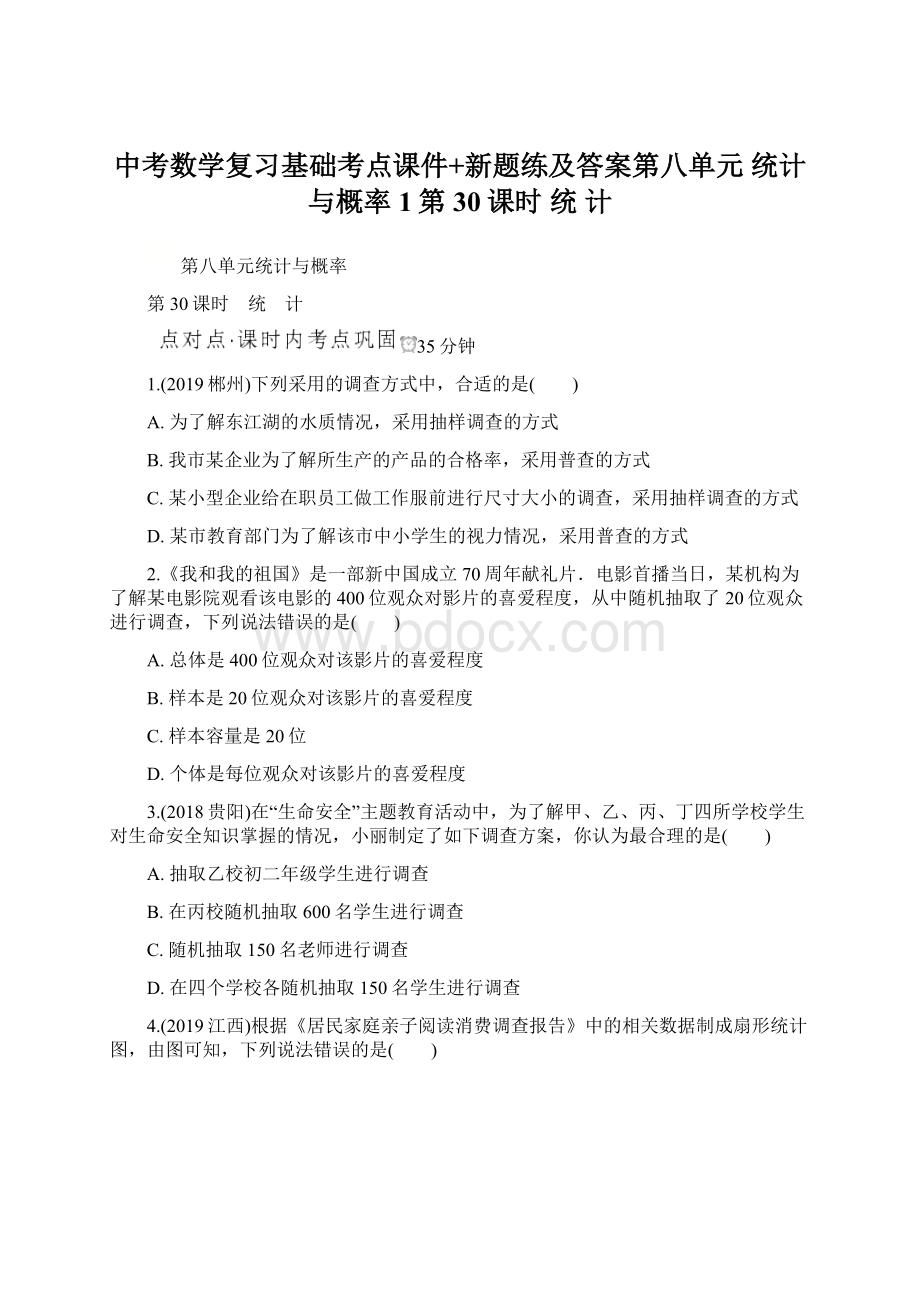 中考数学复习基础考点课件+新题练及答案第八单元 统计与概率 1 第 30 课时 统 计

第八单元统计与概率

第 30 课时　统　计

点对点·课时内考点巩固 35 分钟

1.(2019 郴州)下列采用的调查方式中，合适的是(　　)

A. 为了解东江湖的水质情况，采用抽样调查的方式

B. 我市某企业为了解所生产的产品的合格率，采用普查的方式

C. 某小型企业给在职员工做工作服前进行尺寸大小的调查，采用抽样调查的方式

D. 某市教育部门为了解该市中小学生的视力情况，采用普查的方式

2.《我和我的祖国》是一部新中国成立 70 周年献礼片．电影首播当日，某机构为了解某电影院观看该电影的 400 位观众对影片的喜爱程度，从中随机抽取了 20 位观众进行调查，下列说法错误的是(　　)

A. 总体是 400 位观众对该影片的喜爱程度

B. 样本是 20 位观众对该影片的喜爱程度

C. 样本容量是 20 位

D. 个体是每位观众对该影片的喜爱程度

3.(2018 贵阳)在“生命安全”主题教育活动中，为了解甲、乙、丙、丁四所学校学生对生命安全知识掌握的情况，小丽制定了如下调查方案，你认为最合理的是(　　)

A. 抽取乙校初二年级学生进行调查

B. 在丙校随机抽取 600 名学生进行调查

C. 随机抽取 150 名老师进行调查

D. 在四个学校各随机抽取 150 名学生进行调查

4.(2019 江西)根据《居民家庭亲子阅读消费调查报告》中的相关数据制成扇形统计图，由图可知，下列说法错误的是(　　)

www.bdocx.com